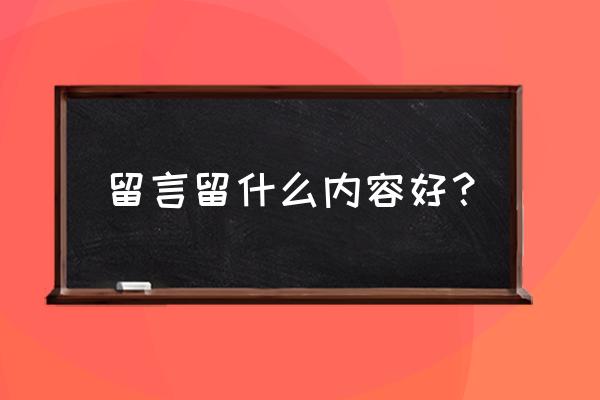 留言留什么内容好？